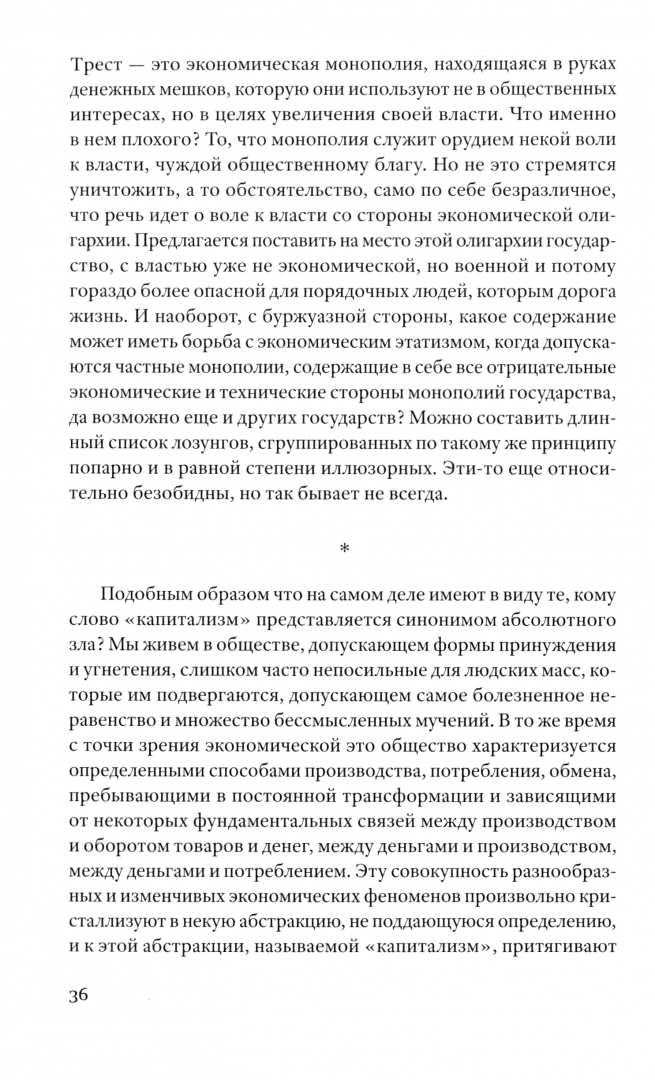 Трест — это экономическая монополия, находящаяся в руках денежных мешков, которую они используют не в общественных интересах, но в целях увеличения своей власти. Что именно в нем плохого? То, что монополия служит орудием некой воли к власти, чуждой общественному благу. Но не это стремятся уничтожить, а то обстоятельство, само по себе безразличное, что речь идет о воле к власти со стороны экономической олигархии. Предлагается поставить на место этой олигархии государство, с властью уже не экономической, но военной и потому гораздо более опасной для порядочных людей, которым дорога жизнь. И наоборот, с буржуазной стороны, какое содержание может иметь борьба с экономическим этатизмом, когда допускаются частные монополии, содержащие в себе все отрицательные экономические и технические стороны монополий государства, да возможно еще и других государств? Можно составить длинный список лозунгов, сгруппированных по такому же принципу попарно и в равной степени иллюзорных. Эти-то еще относительно безобидны, но так бывает не всегда.

*

Подобным образом что на самом деле имеют в виду те, кому слово «капитализм» представляется синонимом абсолютного зла? Мы живем в обществе, допускающем формы принуждения и угнетения, слишком часто непосильные для людских масс, которые им подвергаются, допускающем самое болезненное неравенство и множество бессмысленных мучений. В то же время с точки зрения экономической это общество характеризуется определенными способами производства, потребления, обмена, пребывающими в постоянной трансформации и зависящими от некоторых фундаментальных связей между производством и оборотом товаров и денег, между деньгами и производством, между деньгами и потреблением. Эту совокупность разнообразных и изменчивых экономических феноменов произвольно кристаллизуют в некую абстракцию, не поддающуюся определению, и к этой абстракции, называемой «капитализм», притягивают

36